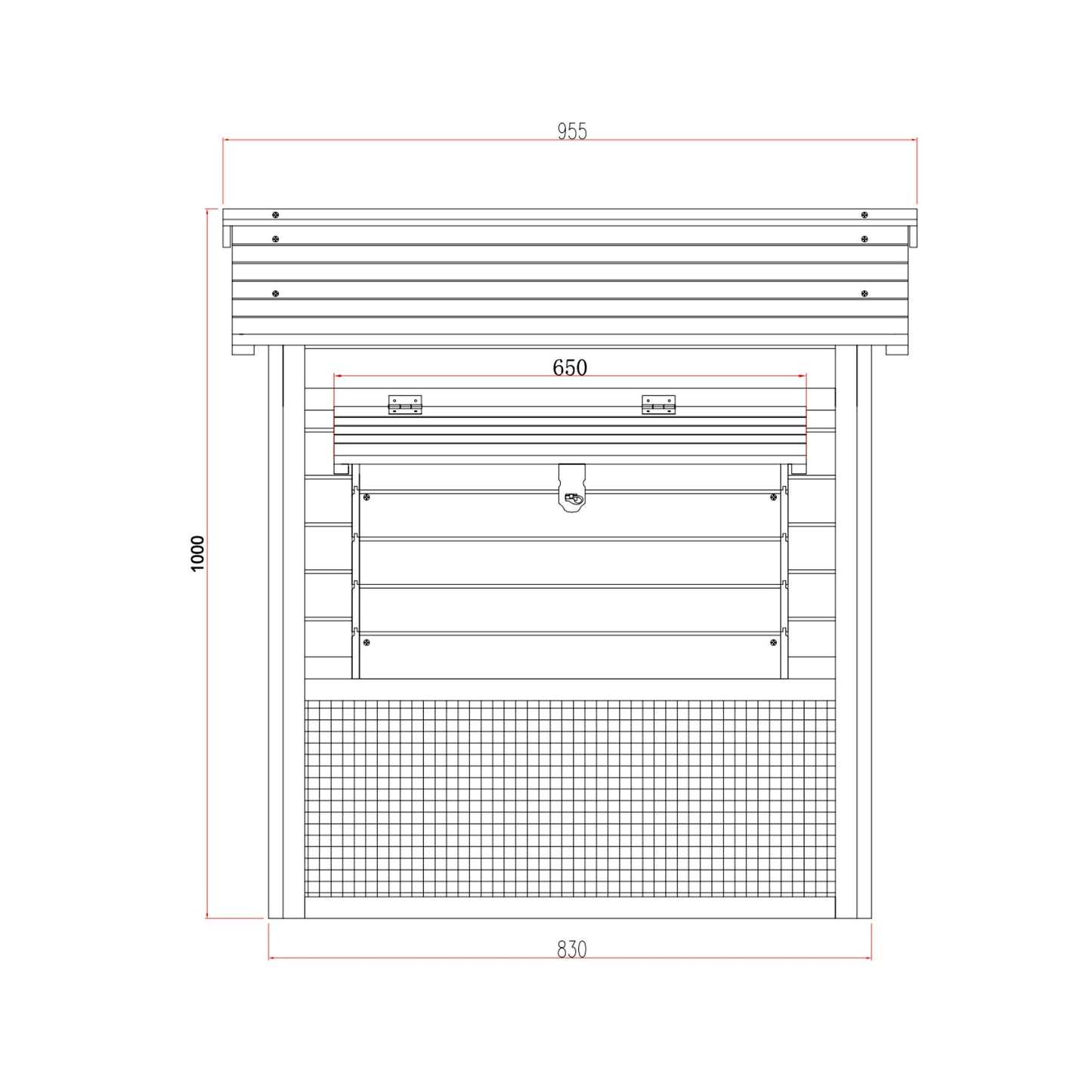 955

650

1000

830